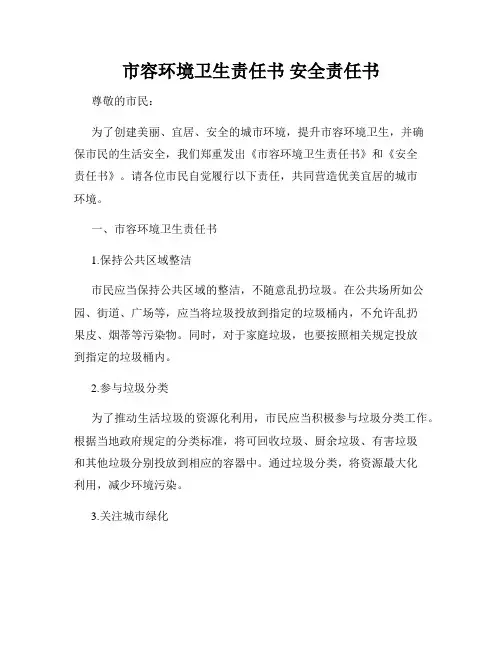 市容环境卫生责任书 安全责任书

尊敬的市民：

为了创建美丽、宜居、安全的城市环境，提升市容环境卫生，并确保市民的生活安全，我们郑重发出《市容环境卫生责任书》和《安全责任书》。请各位市民自觉履行以下责任，共同营造优美宜居的城市环境。

一、市容环境卫生责任书

1.保持公共区域整洁

市民应当保持公共区域的整洁，不随意乱扔垃圾。在公共场所如公园、街道、广场等，应当将垃圾投放到指定的垃圾桶内，不允许乱扔果皮、烟蒂等污染物。同时，对于家庭垃圾，也要按照相关规定投放到指定的垃圾桶内。

2.参与垃圾分类

为了推动生活垃圾的资源化利用，市民应当积极参与垃圾分类工作。根据当地政府规定的分类标准，将可回收垃圾、厨余垃圾、有害垃圾和其他垃圾分别投放到相应的容器中。通过垃圾分类，将资源最大化利用，减少环境污染。

3.关注城市绿化